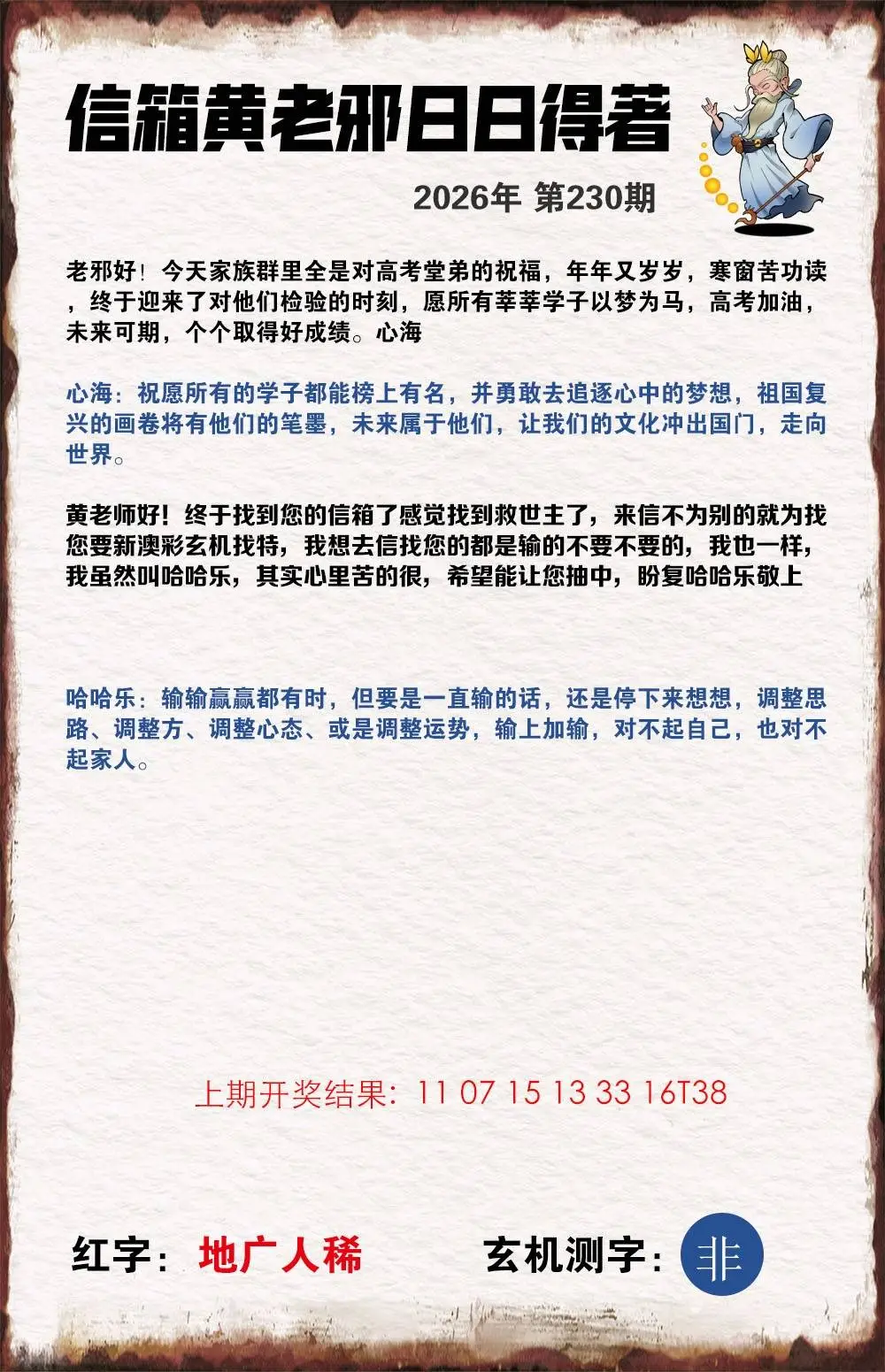 信箱黄老邪日日得著

2026年 第230期

老邪好！今天家族群里全是对高考堂弟的祝福，年年又岁岁，寒窗苦功读，终于迎来了对他们检验的时刻，愿所有莘莘学子以梦为马，高考加油，未来可期，个个取得好成绩。心海

心海：祝愿所有的学子都能榜上有名，并勇敢去追逐心中的梦想，祖国复兴的画卷将有他们的笔墨，未来属于他们，让我们的文化冲出国门，走向世界。

黄老师好！终于找到您的信箱了感觉找到救世主了，来信不为别的就为找您要新澳彩玄机找特，我想去信找您的都是输的不要不要的，我也一样，我虽然叫哈哈乐，其实心里苦的很，希望能让您抽中，盼复哈哈乐敬上

哈哈乐：输输赢赢都有时，但要是一直输的话，还是停下来想想，调整思路、调整方、调整心态、或是调整运势，输上加输，对不起自己，也对不起家人。

上期开奖结果：11 07 15 13 33 16T38

红字：地广人稀

玄机测字：非